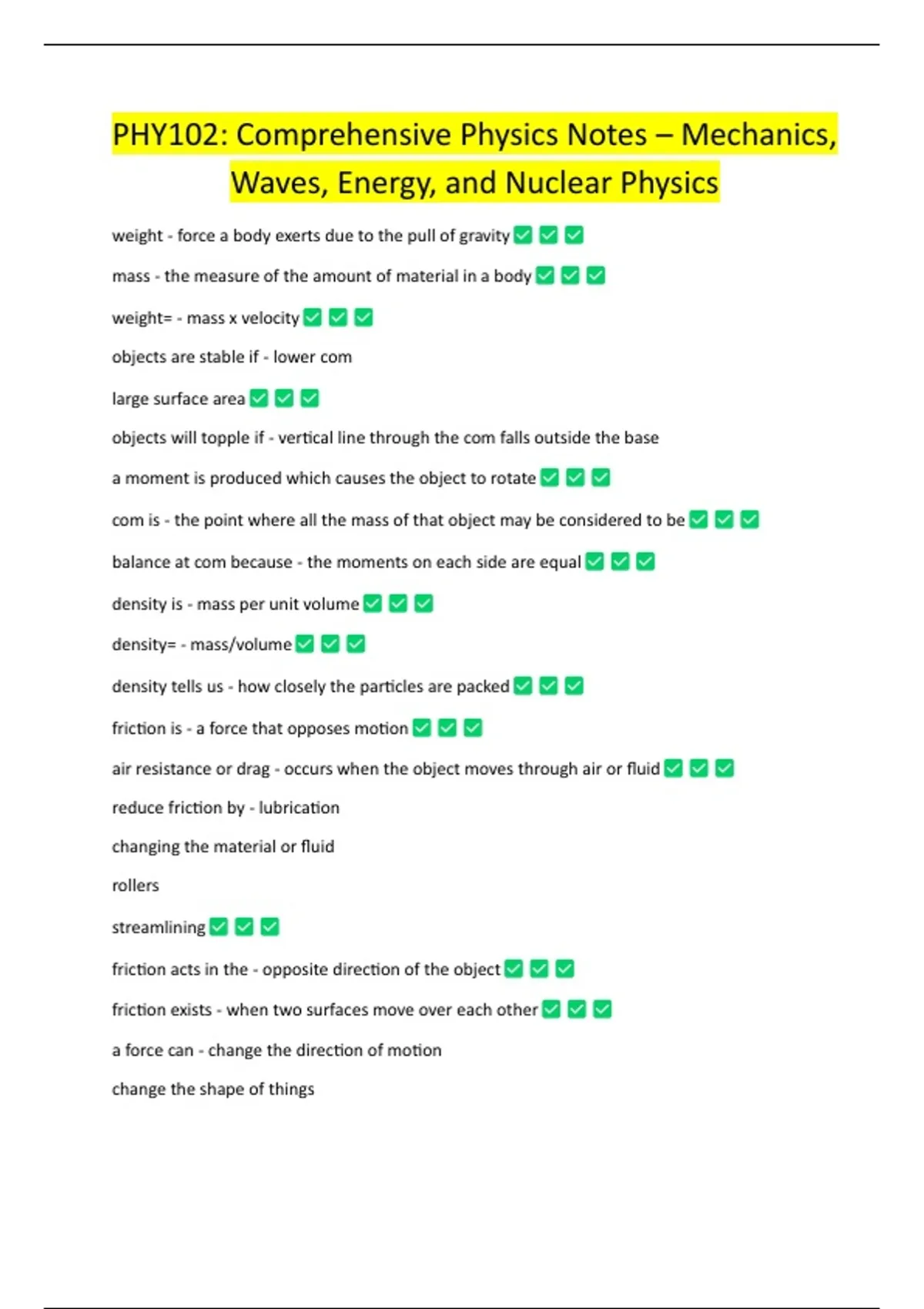 PHY102: Comprehensive Physics Notes – Mechanics, Waves, Energy, and Nuclear Physics

weight - force a body exerts due to the pull of gravity ✅ ✅ ✅

mass - the measure of the amount of material in a body ✅ ✅ ✅

weight= - mass x velocity ✅ ✅ ✅

objects are stable if - lower com

large surface area ✅ ✅ ✅

objects will topple if - vertical line through the com falls outside the base

a moment is produced which causes the object to rotate ✅ ✅ ✅

com is - the point where all the mass of that object may be considered to be ✅ ✅ ✅

balance at com because - the moments on each side are equal ✅ ✅ ✅

density is - mass per unit volume ✅ ✅ ✅

density= - mass/volume ✅ ✅ ✅

density tells us - how closely the particles are packed ✅ ✅ ✅

friction is - a force that opposes motion ✅ ✅ ✅

air resistance or drag - occurs when the object moves through air or fluid ✅ ✅ ✅

reduce friction by - lubrication

changing the material or fluid

rollers

streamlining ✅ ✅ ✅

friction acts in the - opposite direction of the object ✅ ✅ ✅

friction exists - when two surfaces move over each other ✅ ✅ ✅

a force can - change the direction of motion

change the shape of things